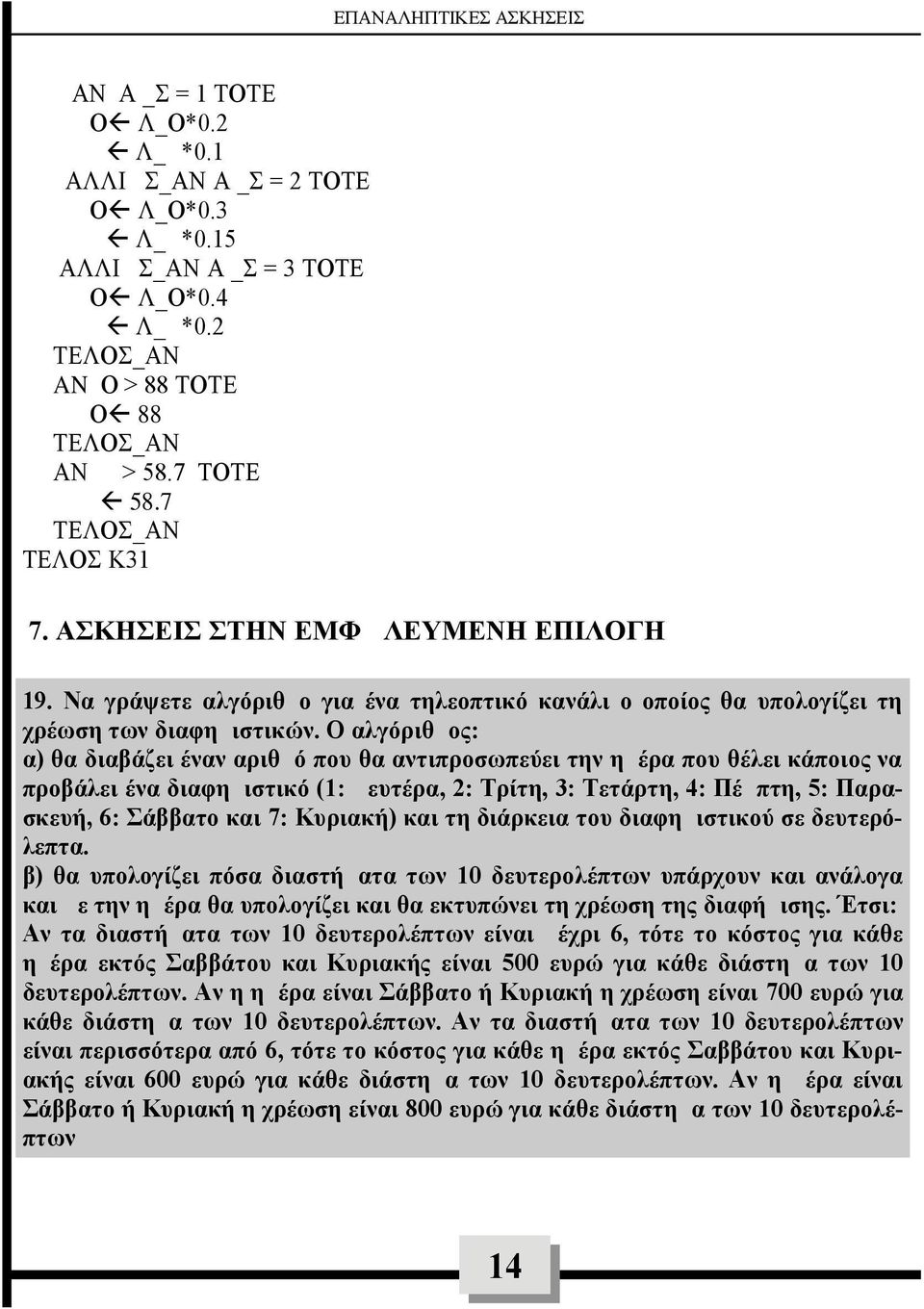 ΕΠΑΝΑΛΗΠΤΙΚΕΣ ΑΣΚΗΣΕΙΣ

ΑΝ Α _Σ = 1 ΤΟΤΕ
Ο← Λ_Ο*0.2
← Λ_ *0.1
ΑΛΛΙ Σ_ΑΝ Α _Σ = 2 ΤΟΤΕ
Ο← Λ_Ο*0.3
← Λ_ *0.15
ΑΛΛΙ Σ_ΑΝ Α _Σ = 3 ΤΟΤΕ
Ο← Λ_Ο*0.4
← Λ_ *0.2
ΤΕΛΟΣ_ΑΝ
ΑΝ Ο > 88 ΤΟΤΕ
Ο← 88
ΤΕΛΟΣ_ΑΝ
ΑΝ > 58.7 ΤΟΤΕ
← 58.7
ΤΕΛΟΣ_ΑΝ
ΤΕΛΟΣ Κ31

7. ΑΣΚΗΣΕΙΣ ΣΤΗΝ ΕΜΦ ΛΕΥΜΕΝΗ ΕΠΙΛΟΓΗ

19. Να γράψετε αλγόριθ ο για ένα τηλεοπτικό κανάλι ο οποίος θα υπολογίζει τη χρέωση των διαφη ιστικών. Ο αλγόριθ ος:
α) θα διαβάζει έναν αριθ ό που θα αντιπροσωπεύει την η έρα που θέλει κάποιος να προβάλει ένα διαφη ιστικό (1: ευτέρα, 2: Τρίτη, 3: Τετάρτη, 4: Πέ πτη, 5: Παρασκευή, 6: Σάββατο και 7: Κυριακή) και τη διάρκεια του διαφη ιστικού σε δευτερόλεπτα.
β) θα υπολογίζει πόσα διαστή ατα των 10 δευτερολέπτων υπάρχουν και ανάλογα και ε την η έρα θα υπολογίζει και θα εκτυπώνει τη χρέωση της διαφή ισης. Έτσι: Αν τα διαστή ατα των 10 δευτερολέπτων είναι έχρι 6, τότε το κόστος για κάθε η έρα εκτός Σαββάτου και Κυριακής είναι 500 ευρώ για κάθε διάστη α των 10 δευτερολέπτων. Αν η η έρα είναι Σάββατο ή Κυριακή η χρέωση είναι 700 ευρώ για κάθε διάστη α των 10 δευτερολέπτων. Αν τα διαστή ατα των 10 δευτερολέπτων είναι περισσότερα από 6, τότε το κόστος για κάθε η έρα εκτός Σαββάτου και Κυριακής είναι 600 ευρώ για κάθε διάστη α των 10 δευτερολέπτων. Αν η έρα είναι Σάββατο ή Κυριακή η χρέωση είναι 800 ευρώ για κάθε διάστη α των 10 δευτερολέπτων

14